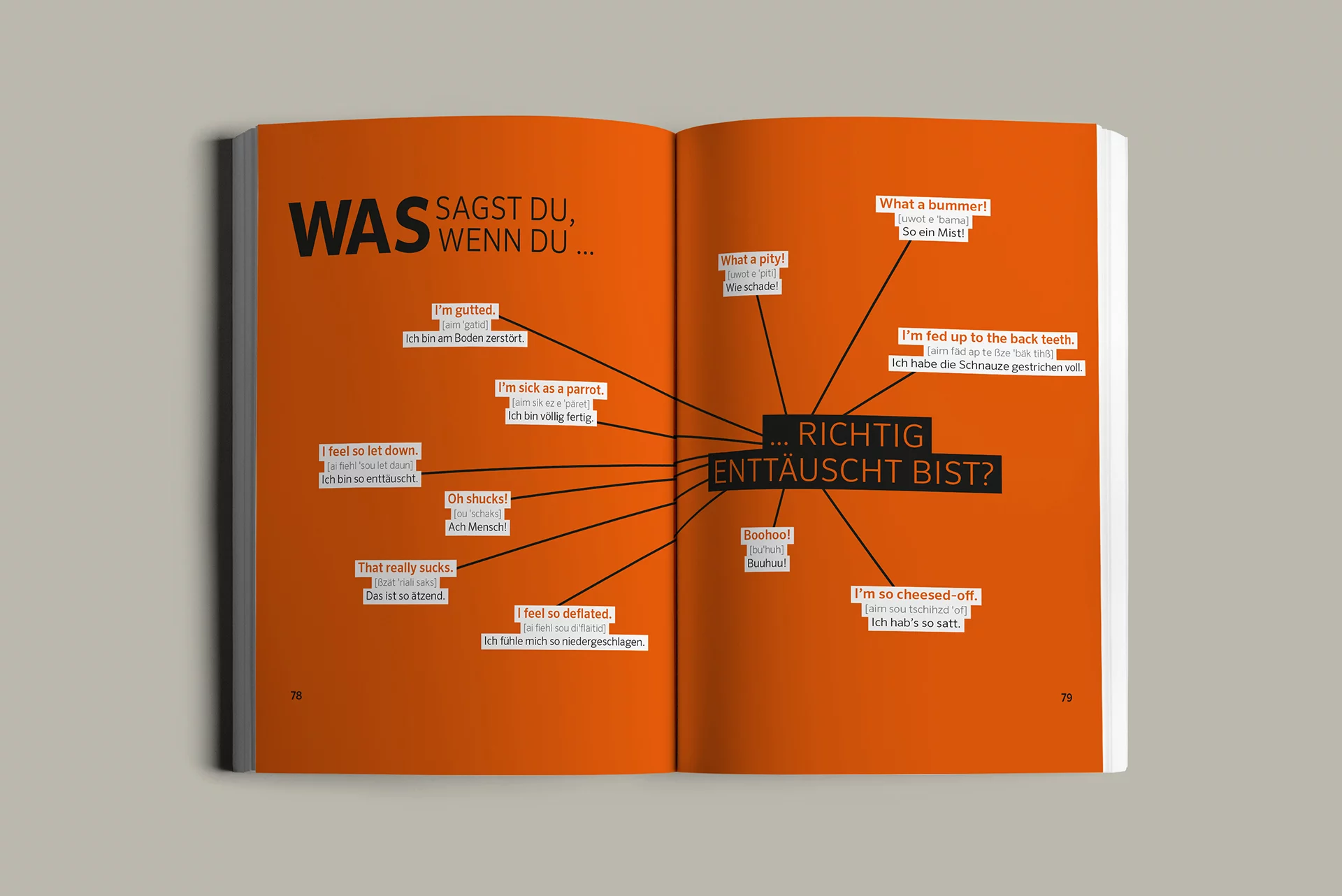 WAS SAGST DU, WENN DU …

I'm gutted.
[aim 'gatid]
Ich bin am Boden zerstört.

I'm sick as a parrot.
[aim sik ez e 'päret]
Ich bin völlig fertig.

I feel so let down.
[ai fiehl 'sou let daun]
Ich bin so enttäuscht.

Oh shucks!
[ou 'schaks]
Ach Mensch!

That really sucks.
[ßzät 'riali saks]
Das ist so ätzend.

I feel so deflated.
[ai fiehl sou di'fläitid]
Ich fühle mich so niedergeschlagen.

78

What a pity!
[uwot e 'piti]
Wie schade!

What a bummer!
[uwot e 'bama]
So ein Mist!

I'm fed up to the back teeth.
[aim fäd ap te ßze 'bäk tihß]
Ich habe die Schnauze gestrichen voll.

… RICHTIG ENTTÄUSCHT BIST?

Boohoo!
[bu'huh]
Buuhuu!

I'm so cheesed-off.
[aim sou tschihzd 'of]
Ich hab's so satt.

79